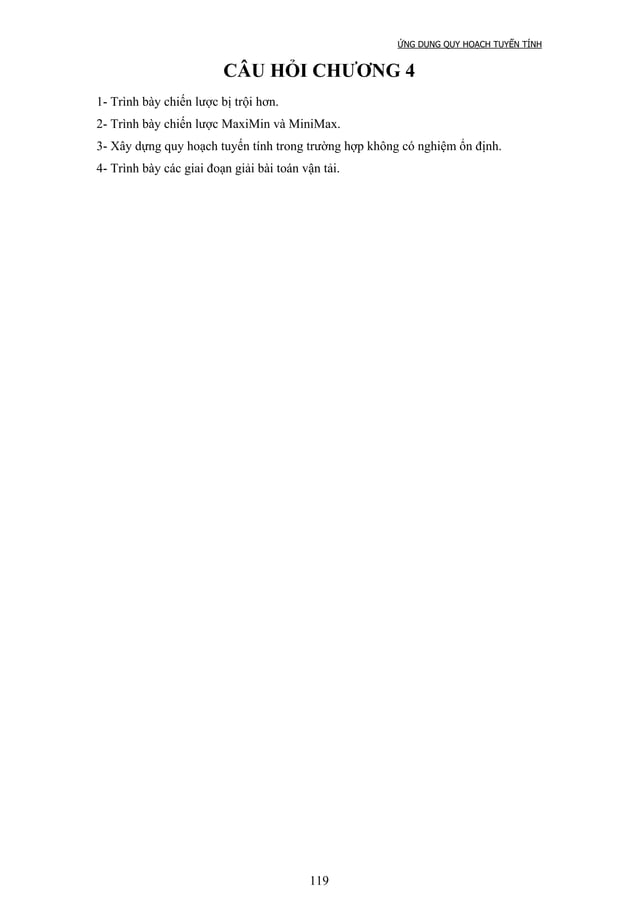 ỨNG DUNG QUY HOẠCH TUYẾN TÍNH

CÂU HỎI CHƯƠNG 4

1- Trình bày chiến lược bị trội hơn.

2- Trình bày chiến lược MaxiMin và MiniMax.

3- Xây dựng quy hoạch tuyến tính trong trường hợp không có nghiệm ổn định.

4- Trình bày các giai đoạn giải bài toán vận tải.

119